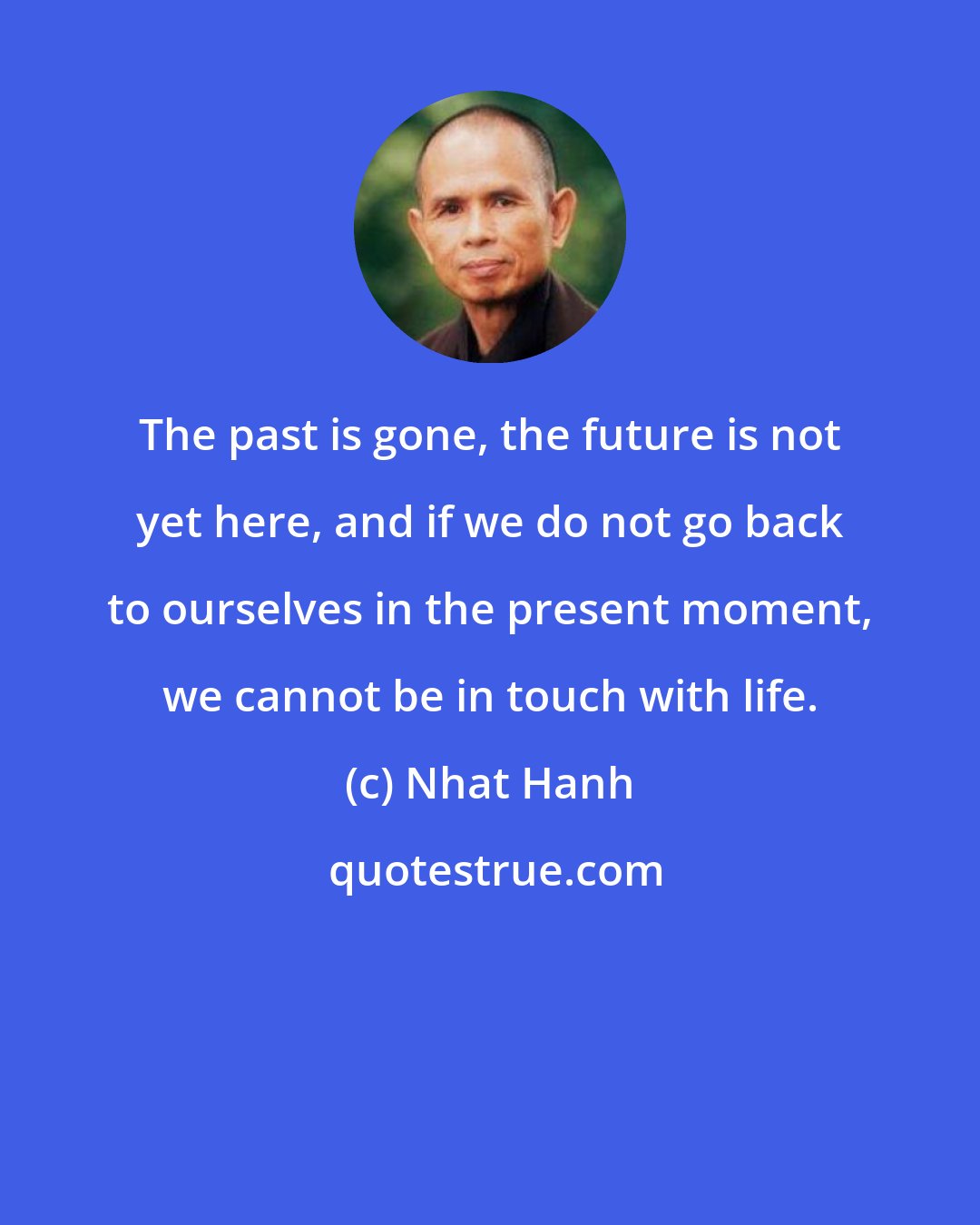 The past is gone, the future is not yet here, and if we do not go back to ourselves in the present moment, we cannot be in touch with life.

(c) Nhat Hanh

quotestrue.com